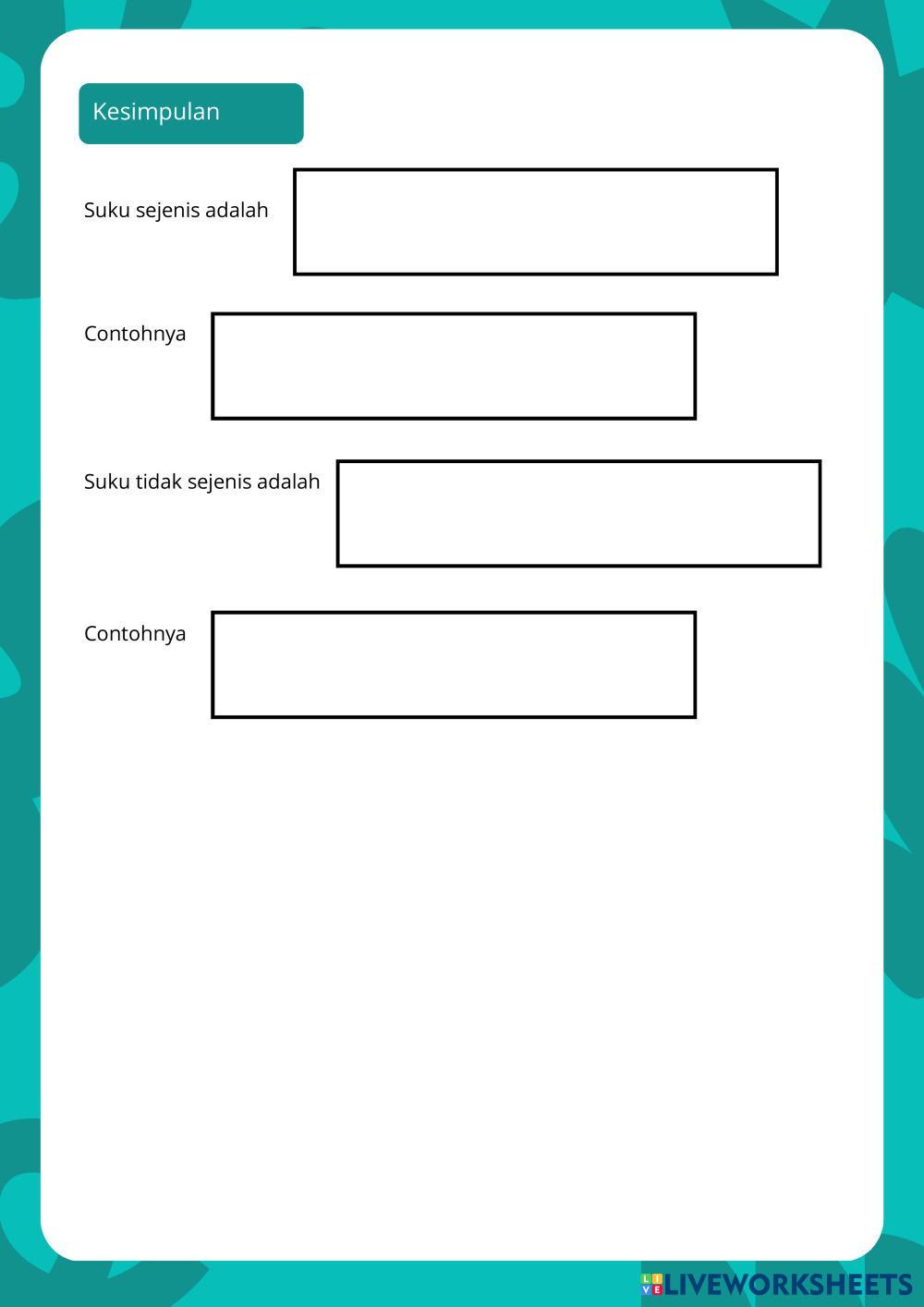 Kesimpulan

Suku sejenis adalah

Contohnya

Suku tidak sejenis adalah

Contohnya

LIVEWORKSHEETS